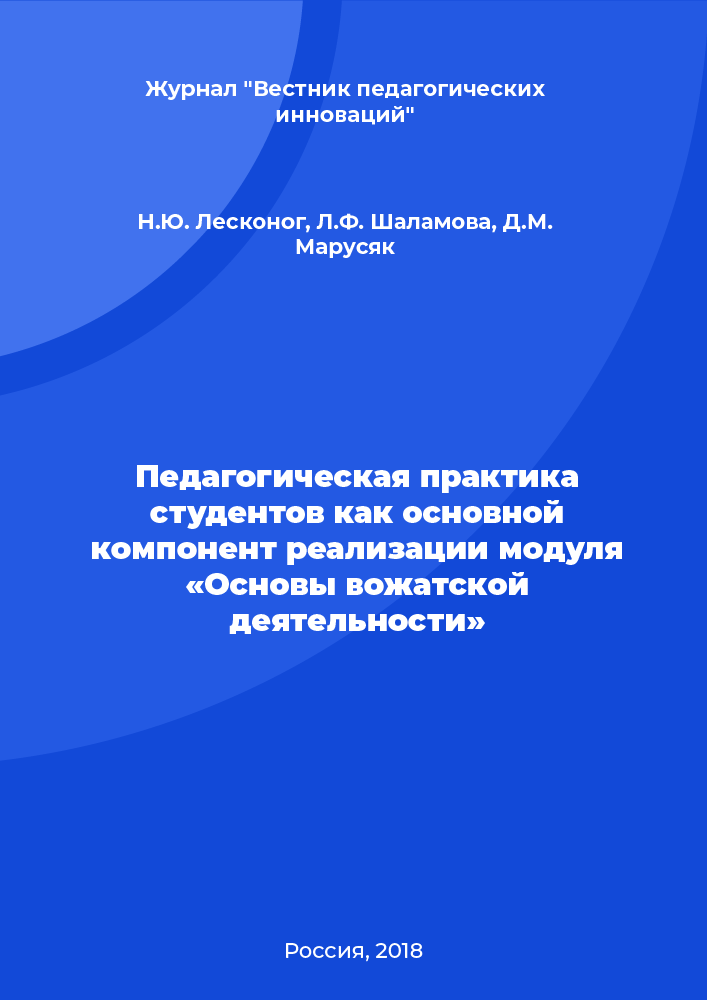 Журнал "Вестник педагогических инноваций"

Н.Ю. Лесконог, Л.Ф. Шаламова, Д.М. Марусяк

Педагогическая практика студентов как основной компонент реализации модуля «Основы вожатской деятельности»

Россия, 2018